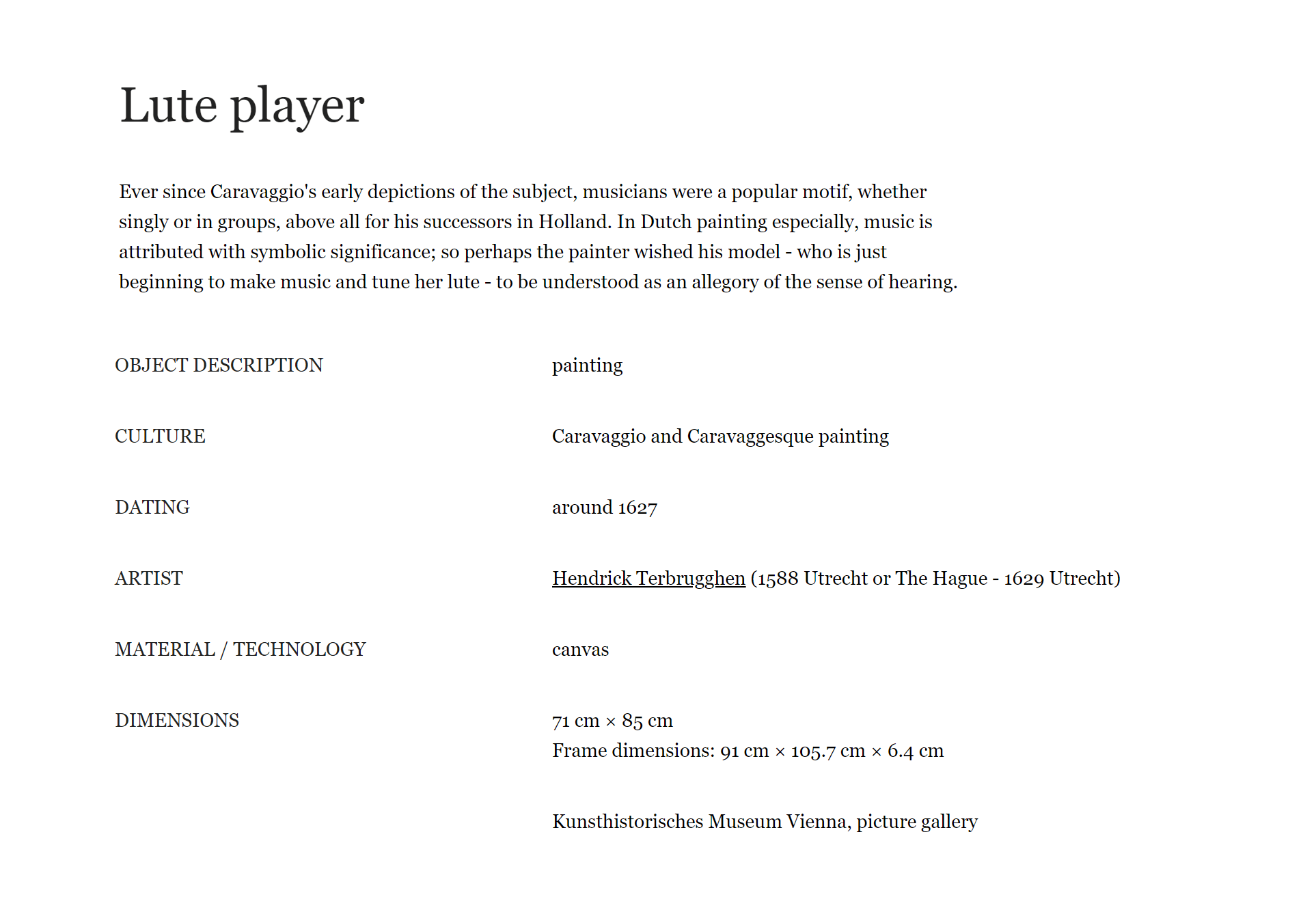 Lute player

Ever since Caravaggio's early depictions of the subject, musicians were a popular motif, whether singly or in groups, above all for his successors in Holland. In Dutch painting especially, music is attributed with symbolic significance; so perhaps the painter wished his model - who is just beginning to make music and tune her lute - to be understood as an allegory of the sense of hearing.

OBJECT DESCRIPTION
painting

CULTURE
Caravaggio and Caravaggesque painting

DATING
around 1627

ARTIST
Hendrick Terbrugghen (1588 Utrecht or The Hague - 1629 Utrecht)

MATERIAL / TECHNOLOGY
canvas

DIMENSIONS
71 cm × 85 cm
Frame dimensions: 91 cm × 105.7 cm × 6.4 cm

Kunsthistorisches Museum Vienna, picture gallery